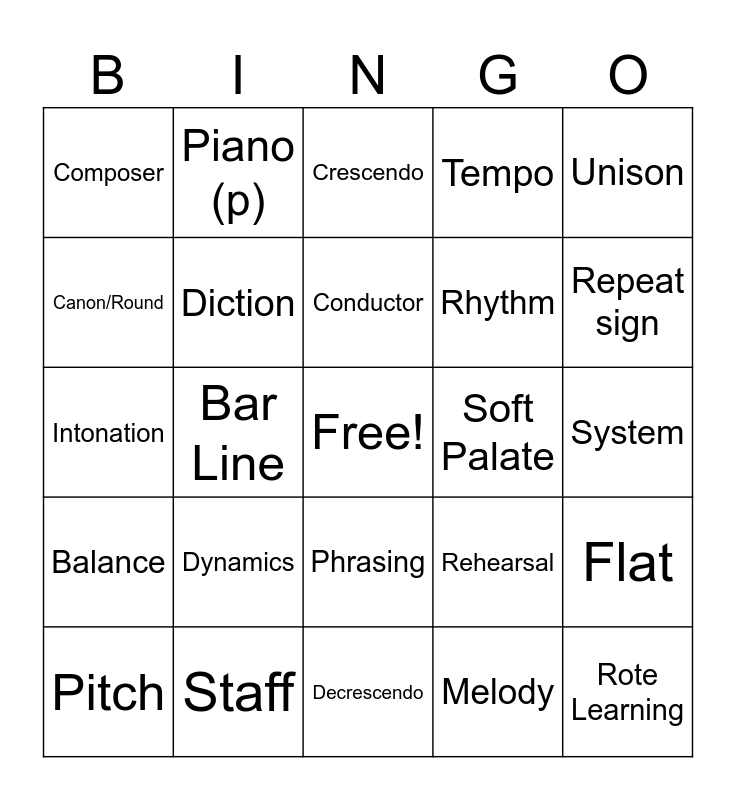 | B | I | N | G | O |
|---|---|---|---|---|
| Composer | Piano (p) | Crescendo | Tempo | Unison |
| Canon/Round | Diction | Conductor | Rhythm | Repeat sign |
| Intonation | Bar Line | Free! | Soft Palate | System |
| Balance | Dynamics | Phrasing | Rehearsal | Flat |
| Pitch | Staff | Decrescendo | Melody | Rote Learning |